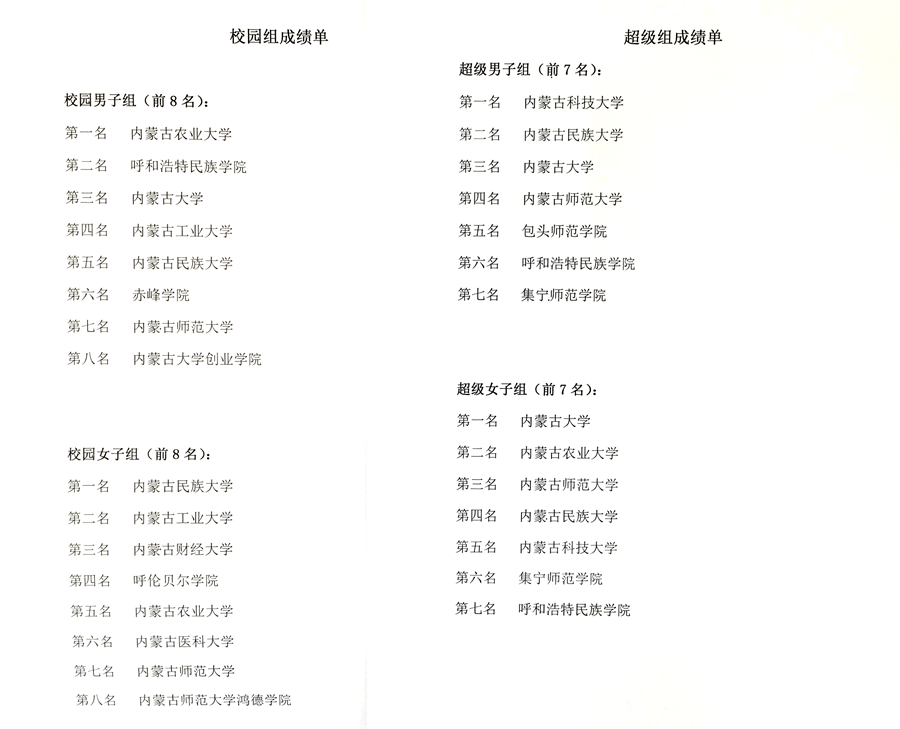 校园组成绩单

校园男子组（前 8 名）：

第一名　内蒙古农业大学

第二名　呼和浩特民族学院

第三名　内蒙古大学

第四名　内蒙古工业大学

第五名　内蒙古民族大学

第六名　赤峰学院

第七名　内蒙古师范大学

第八名　内蒙古大学创业学院

校园女子组（前 8 名）：

第一名　内蒙古民族大学

第二名　内蒙古工业大学

第三名　内蒙古财经大学

第四名　呼伦贝尔学院

第五名　内蒙古农业大学

第六名　内蒙古医科大学

第七名　内蒙古师范大学

第八名　内蒙古师范大学鸿德学院

超级组成绩单

超级男子组（前 7 名）：

第一名　内蒙古科技大学

第二名　内蒙古民族大学

第三名　内蒙古大学

第四名　内蒙古师范大学

第五名　包头师范学院

第六名　呼和浩特民族学院

第七名　集宁师范学院

超级女子组（前 7 名）：

第一名　内蒙古大学

第二名　内蒙古农业大学

第三名　内蒙古师范大学

第四名　内蒙古民族大学

第五名　内蒙古科技大学

第六名　集宁师范学院

第七名　呼和浩特民族学院